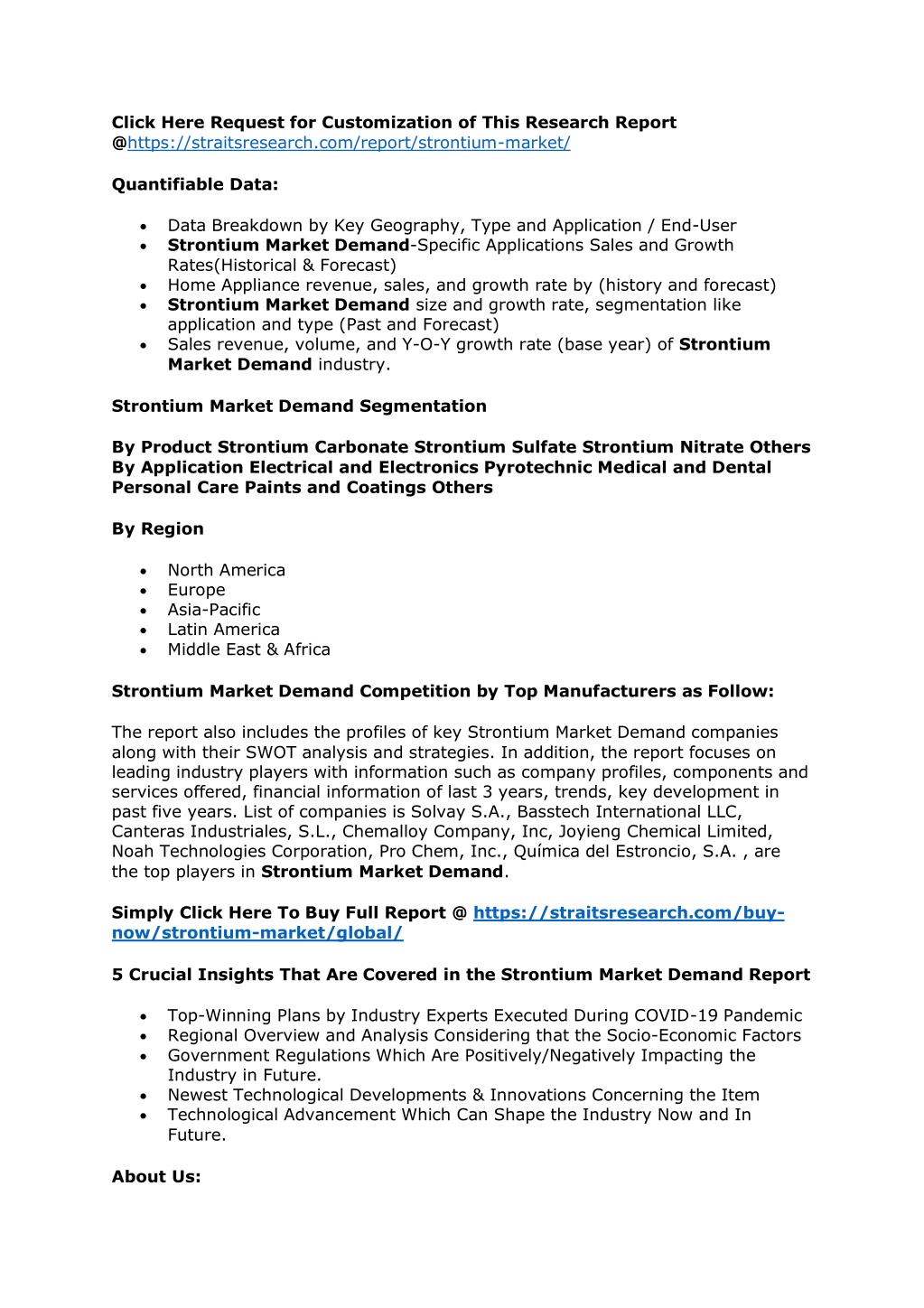 Click Here Request for Customization of This Research Report @https://straitsresearch.com/report/strontium-market/

Quantifiable Data:

• Data Breakdown by Key Geography, Type and Application / End-User
• Strontium Market Demand-Specific Applications Sales and Growth Rates(Historical & Forecast)
• Home Appliance revenue, sales, and growth rate by (history and forecast)
• Strontium Market Demand size and growth rate, segmentation like application and type (Past and Forecast)
• Sales revenue, volume, and Y-O-Y growth rate (base year) of Strontium Market Demand industry.

Strontium Market Demand Segmentation

By Product Strontium Carbonate Strontium Sulfate Strontium Nitrate Others By Application Electrical and Electronics Pyrotechnic Medical and Dental Personal Care Paints and Coatings Others

By Region

• North America
• Europe
• Asia-Pacific
• Latin America
• Middle East & Africa

Strontium Market Demand Competition by Top Manufacturers as Follow:

The report also includes the profiles of key Strontium Market Demand companies along with their SWOT analysis and strategies. In addition, the report focuses on leading industry players with information such as company profiles, components and services offered, financial information of last 3 years, trends, key development in past five years. List of companies is Solvay S.A., Basstech International LLC, Canteras Industriales, S.L., Chemalloy Company, Inc, Joyieng Chemical Limited, Noah Technologies Corporation, Pro Chem, Inc., Química del Estroncio, S.A. , are the top players in Strontium Market Demand.

Simply Click Here To Buy Full Report @ https://straitsresearch.com/buy-now/strontium-market/global/

5 Crucial Insights That Are Covered in the Strontium Market Demand Report

• Top-Winning Plans by Industry Experts Executed During COVID-19 Pandemic
• Regional Overview and Analysis Considering that the Socio-Economic Factors
• Government Regulations Which Are Positively/Negatively Impacting the Industry in Future.
• Newest Technological Developments & Innovations Concerning the Item
• Technological Advancement Which Can Shape the Industry Now and In Future.

About Us: